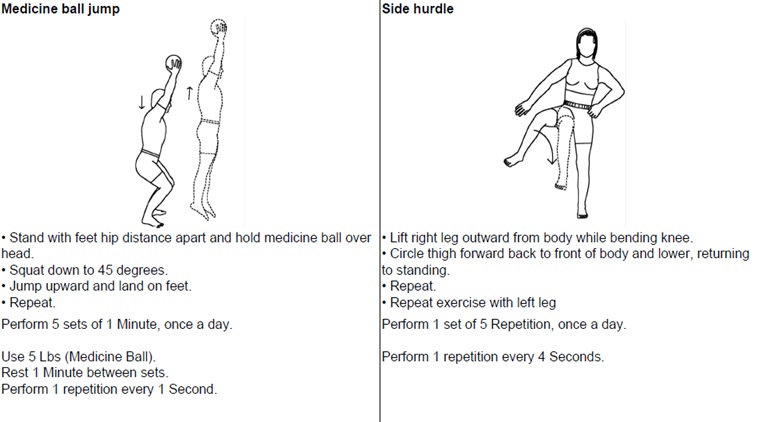 Medicine ball jump

• Stand with feet hip distance apart and hold medicine ball over head.
• Squat down to 45 degrees.
• Jump upward and land on feet.
• Repeat.

Perform 5 sets of 1 Minute, once a day.

Use 5 Lbs (Medicine Ball).
Rest 1 Minute between sets.
Perform 1 repetition every 1 Second.

Side hurdle

• Lift right leg outward from body while bending knee.
• Circle thigh forward back to front of body and lower, returning to standing.
• Repeat.
• Repeat exercise with left leg

Perform 1 set of 5 Repetition, once a day.

Perform 1 repetition every 4 Seconds.